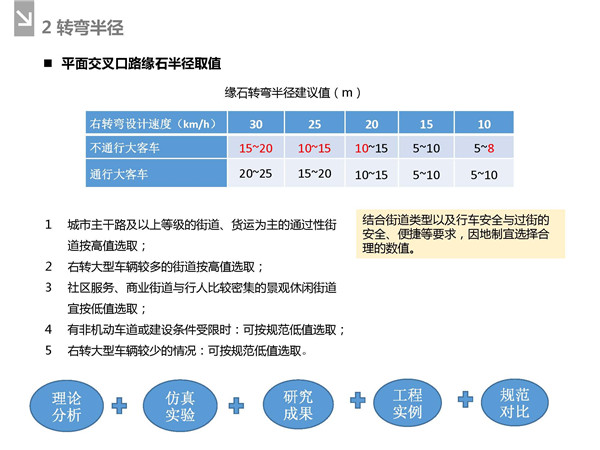 2 转弯半径

■ 平面交叉口路缘石半径取值

缘石转弯半径建议值（m）

| 右转弯设计速度（km/h） | 30 | 25 | 20 | 15 | 10 |
|---|---|---|---|---|---|
| 不通行大客车 | 15~20 | 10~15 | 10~15 | 5~10 | 5~8 |
| 通行大客车 | 20~25 | 15~20 | 10~15 | 5~10 | 5~10 |

1 城市主干路及以上等级的街道、货运为主的通过性街道按高值选取；
2 右转大型车辆较多的街道按高值选取；
3 社区服务、商业街道与行人比较密集的景观休闲街道宜按低值选取；
4 有非机动车道或建设条件受限时：可按规范低值选取；
5 右转大型车辆较少的情况：可按规范低值选取。

结合街道类型以及行车安全与过街的安全、便捷等要求，因地制宜选择合理的数值。

理论分析 + 仿真实验 + 研究成果 + 工程实例 + 规范对比